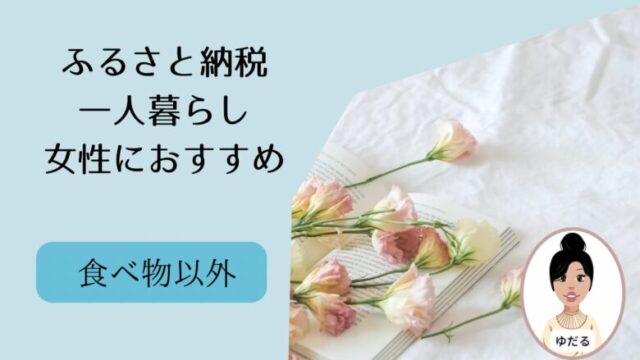 ふるさと納税
一人暮らし
女性におすすめ

食べ物以外

ゆだる